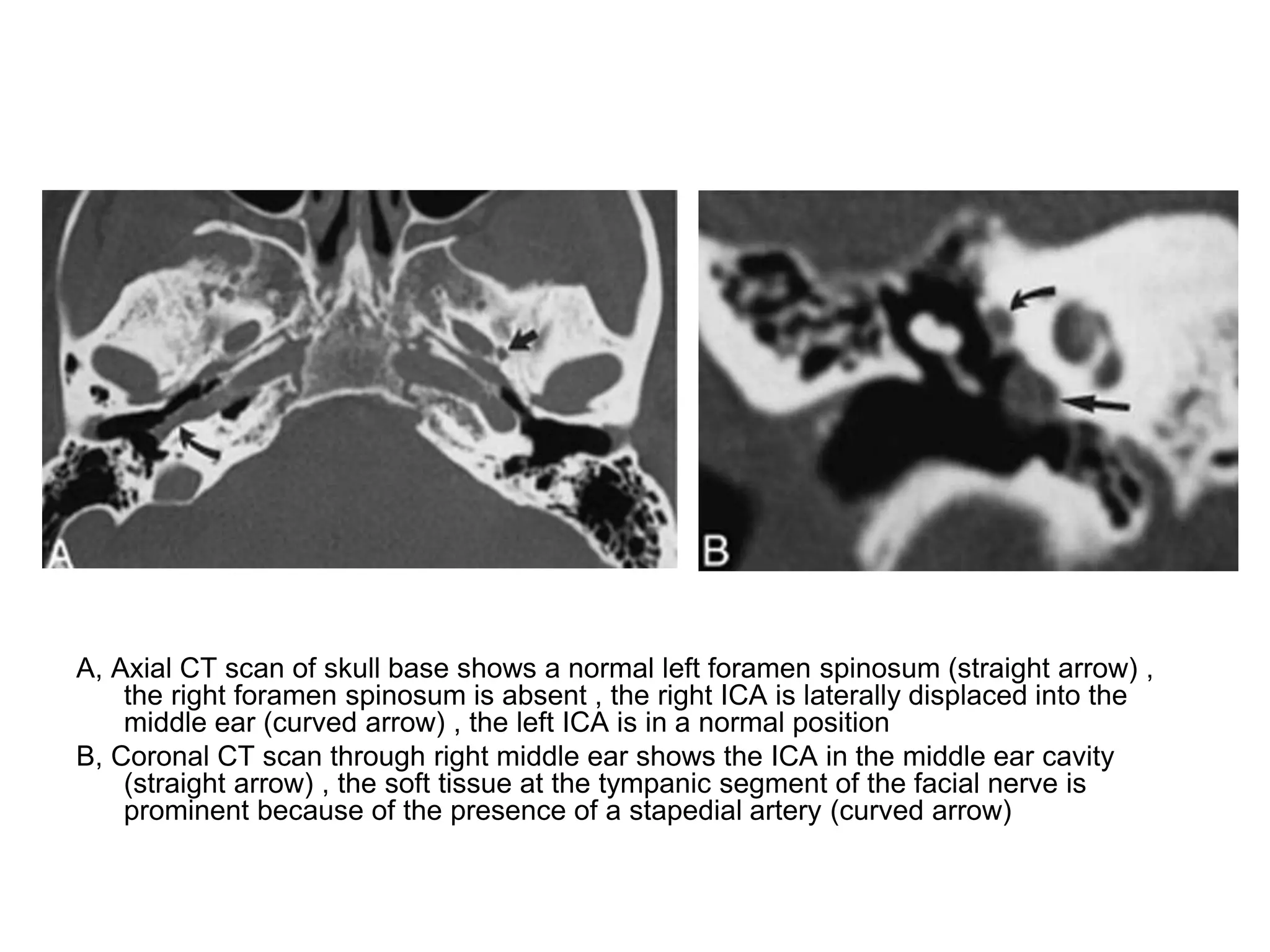 A

B

A, Axial CT scan of skull base shows a normal left foramen spinosum (straight arrow) , the right foramen spinosum is absent , the right ICA is laterally displaced into the middle ear (curved arrow) , the left ICA is in a normal position

B, Coronal CT scan through right middle ear shows the ICA in the middle ear cavity (straight arrow) , the soft tissue at the tympanic segment of the facial nerve is prominent because of the presence of a stapedial artery (curved arrow)